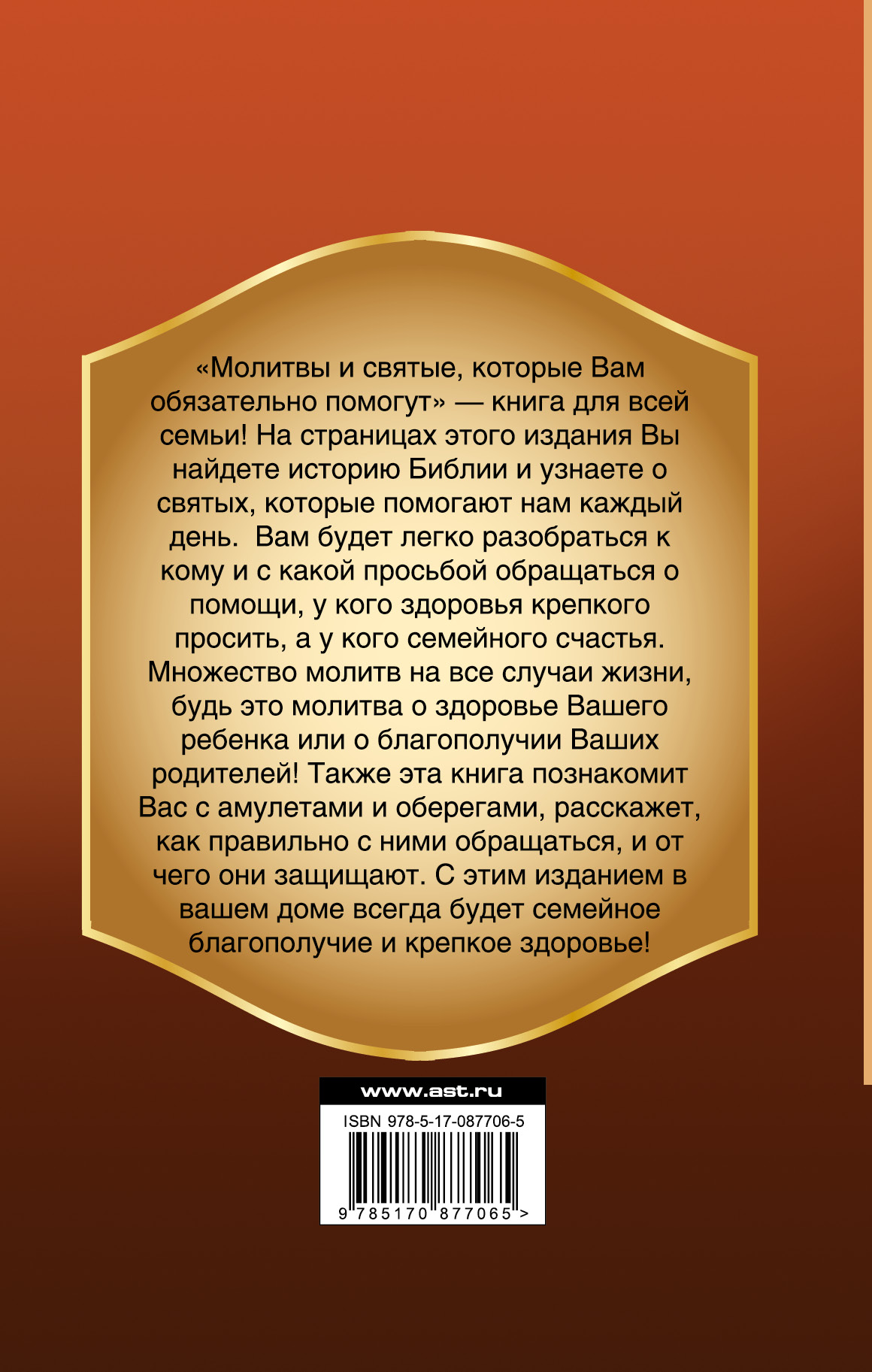 «Молитвы и святые, которые Вам обязательно помогут» — книга для всей семьи! На страницах этого издания Вы найдете историю Библии и узнаете о святых, которые помогают нам каждый день. Вам будет легко разобраться к кому и с какой просьбой обращаться о помощи, у кого здоровья крепкого просить, а у кого семейного счастья. Множество молитв на все случаи жизни, будь это молитва о здоровье Вашего ребенка или о благополучии Ваших родителей! Также эта книга познакомит Вас с амулетами и оберегами, расскажет, как правильно с ними обращаться, и от чего они защищают. С этим изданием в вашем доме всегда будет семейное благополучие и крепкое здоровье!

www.ast.ru

ISBN 978-5-17-087706-5

9 785170 877065 >